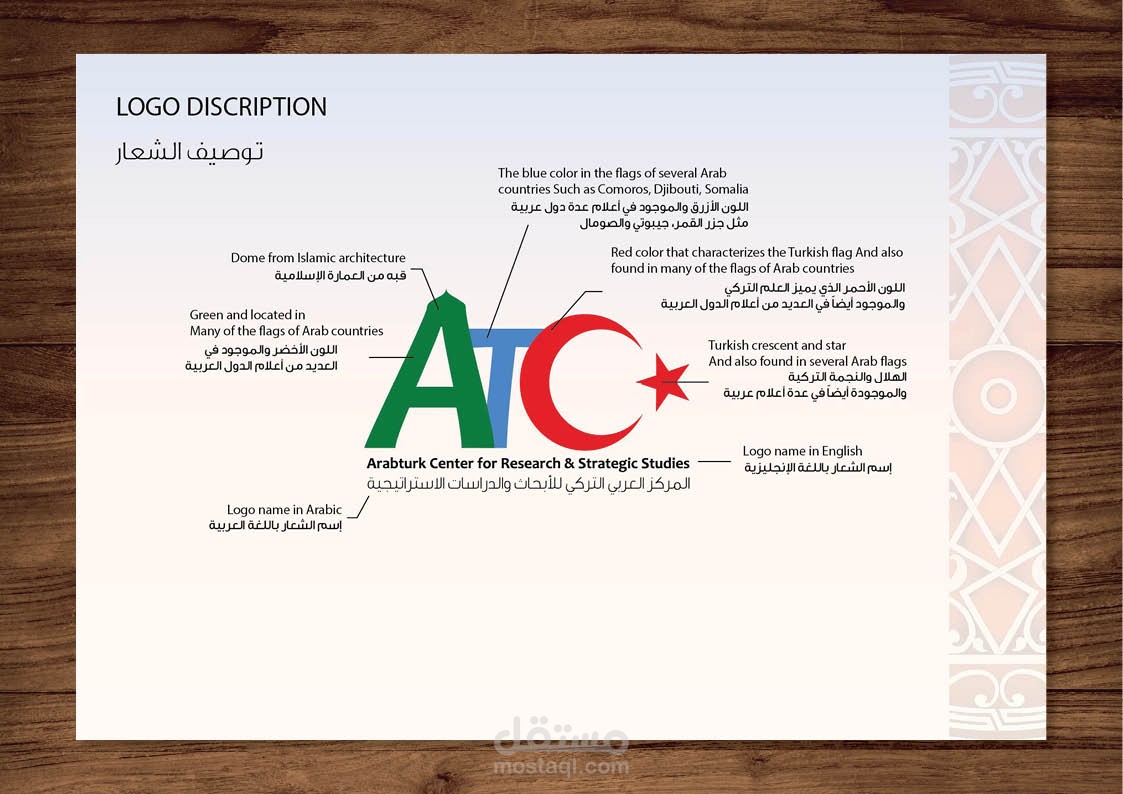 LOGO DISCRIPTION
توصيف الشعار

The blue color in the flags of several Arab countries Such as Comoros, Djibouti, Somalia
اللون الأزرق والموجود في أعلام عدة دول عربية مثل جزر القمر، جيبوتي والصومال

Dome from Islamic architecture
قبه من العمارة الإسلامية

Red color that characterizes the Turkish flag And also found in many of the flags of Arab countries
اللون الأحمر الذي يميز العلم التركي والموجود أيضاً في العديد من أعلام الدول العربية

Green and located in Many of the flags of Arab countries
اللون الأخضر والموجود في العديد من أعلام الدول العربية

Turkish crescent and star And also found in several Arab flags
الهلال والنجمة التركية والموجودة أيضاً في عدة أعلام عربية

ATC

Arabturk Center for Research & Strategic Studies
المركز العربي التركي للأبحاث والدراسات الاستراتيجية

Logo name in English
إسم الشعار باللغة الإنجليزية

Logo name in Arabic
إسم الشعار باللغة العربية

مستقل
mostaql.com